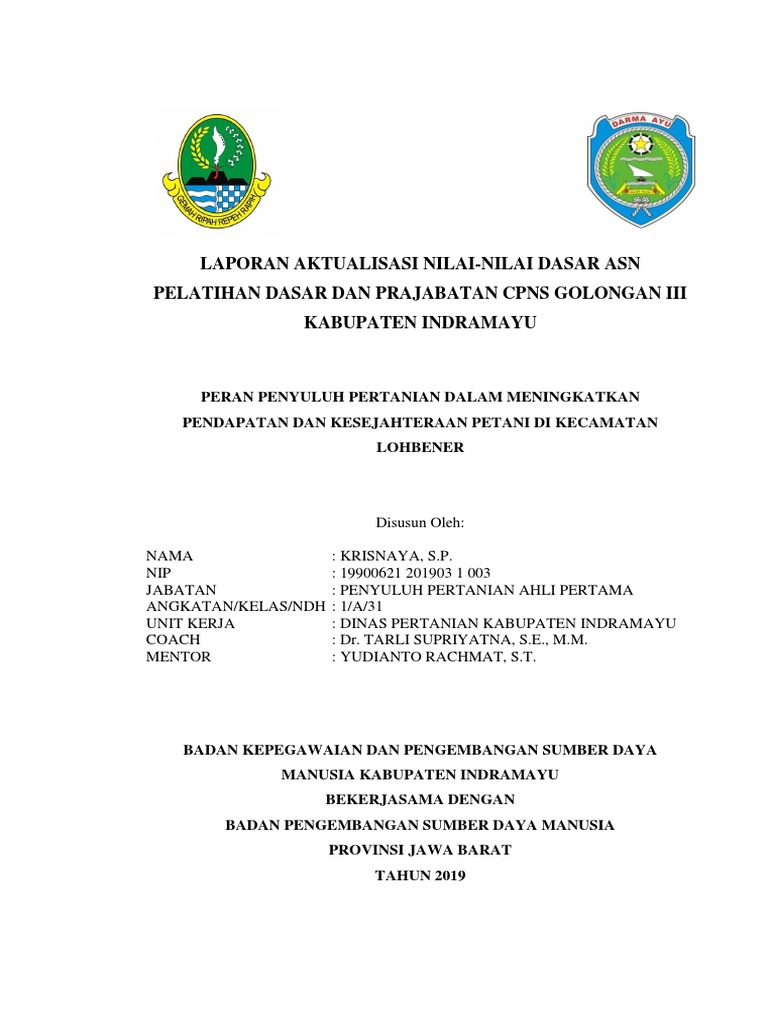 GEMAH RIPAH REPEH RAPIH

DARMA AYU

LAPORAN AKTUALISASI NILAI-NILAI DASAR ASN
PELATIHAN DASAR DAN PRAJABATAN CPNS GOLONGAN III
KABUPATEN INDRAMAYU

PERAN PENYULUH PERTANIAN DALAM MENINGKATKAN PENDAPATAN DAN KESEJAHTERAAN PETANI DI KECAMATAN LOHBENER

Disusun Oleh:

NAMA : KRISNAYA, S.P.
NIP : 19900621 201903 1 003
JABATAN : PENYULUH PERTANIAN AHLI PERTAMA
ANGKATAN/KELAS/NDH : 1/A/31
UNIT KERJA : DINAS PERTANIAN KABUPATEN INDRAMAYU
COACH : Dr. TARLI SUPRIYATNA, S.E., M.M.
MENTOR : YUDIANTO RACHMAT, S.T.

BADAN KEPEGAWAIAN DAN PENGEMBANGAN SUMBER DAYA MANUSIA KABUPATEN INDRAMAYU
BEKERJASAMA DENGAN
BADAN PENGEMBANGAN SUMBER DAYA MANUSIA
PROVINSI JAWA BARAT
TAHUN 2019